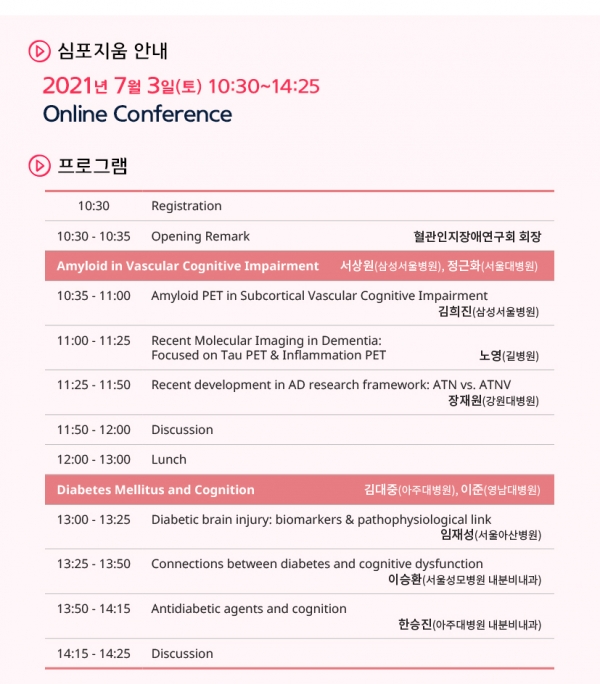 심포지움 안내

2021년 7월 3일(토) 10:30~14:25
Online Conference

프로그램

| | | |
|---|---|---|
| 10:30 | Registration | |
| 10:30 - 10:35 | Opening Remark | 혈관인지장애연구회 회장 |
| Amyloid in Vascular Cognitive Impairment | | 서상원(삼성서울병원), 정근화(서울대병원) |
| 10:35 - 11:00 | Amyloid PET in Subcortical Vascular Cognitive Impairment | 김희진(삼성서울병원) |
| 11:00 - 11:25 | Recent Molecular Imaging in Dementia: Focused on Tau PET & Inflammation PET | 노영(길병원) |
| 11:25 - 11:50 | Recent development in AD research framework: ATN vs. ATNV | 장재원(강원대병원) |
| 11:50 - 12:00 | Discussion | |
| 12:00 - 13:00 | Lunch | |
| Diabetes Mellitus and Cognition | | 김대중(아주대병원), 이준(영남대병원) |
| 13:00 - 13:25 | Diabetic brain injury: biomarkers & pathophysiological link | 임재성(서울아산병원) |
| 13:25 - 13:50 | Connections between diabetes and cognitive dysfunction | 이승환(서울성모병원 내분비내과) |
| 13:50 - 14:15 | Antidiabetic agents and cognition | 한승진(아주대병원 내분비내과) |
| 14:15 - 14:25 | Discussion | |